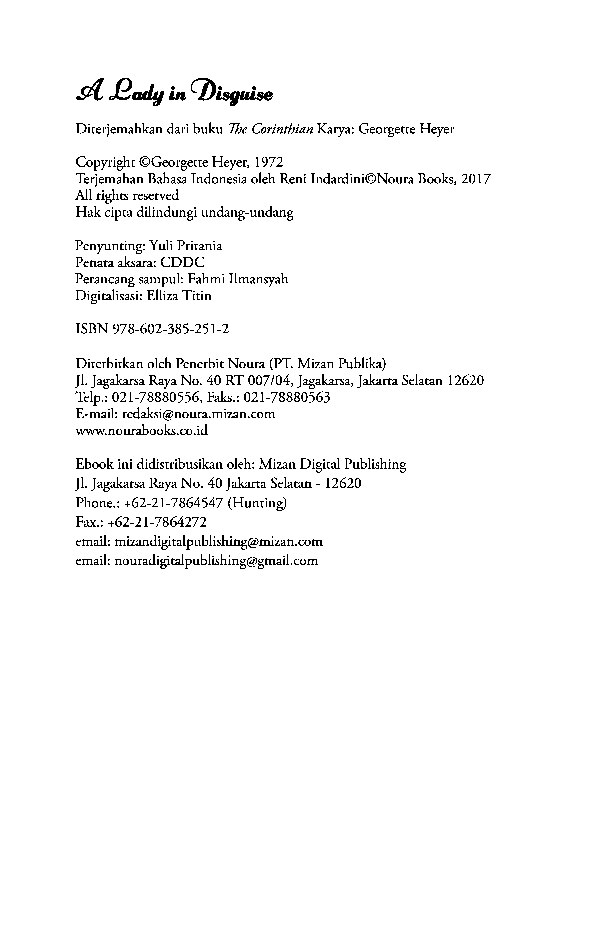 A Lady in Disguise

Diterjemahkan dari buku The Corinthian Karya: Georgette Heyer

Copyright ©Georgette Heyer, 1972
Terjemahan Bahasa Indonesia oleh Reni Indardini©Noura Books, 2017
All rights reserved
Hak cipta dilindungi undang-undang

Penyunting: Yuli Pritania
Penata aksara: CDDC
Perancang sampul: Fahmi Ilmansyah
Digitalisasi: Elliza Titin

ISBN 978-602-385-251-2

Diterbitkan oleh Penerbit Noura (PT. Mizan Publika)
Jl. Jagakarsa Raya No. 40 RT 007/04, Jagakarsa, Jakarta Selatan 12620
Telp.: 021-78880556, Faks.: 021-78880563
E-mail: redaksi@noura.mizan.com
www.nourabooks.co.id

Ebook ini didistribusikan oleh: Mizan Digital Publishing
Jl. Jagakarsa Raya No. 40 Jakarta Selatan - 12620
Phone.: +62-21-7864547 (Hunting)
Fax.: +62-21-7864272
email: mizandigitalpublishing@mizan.com
email: nouradigitalpublishing@gmail.com